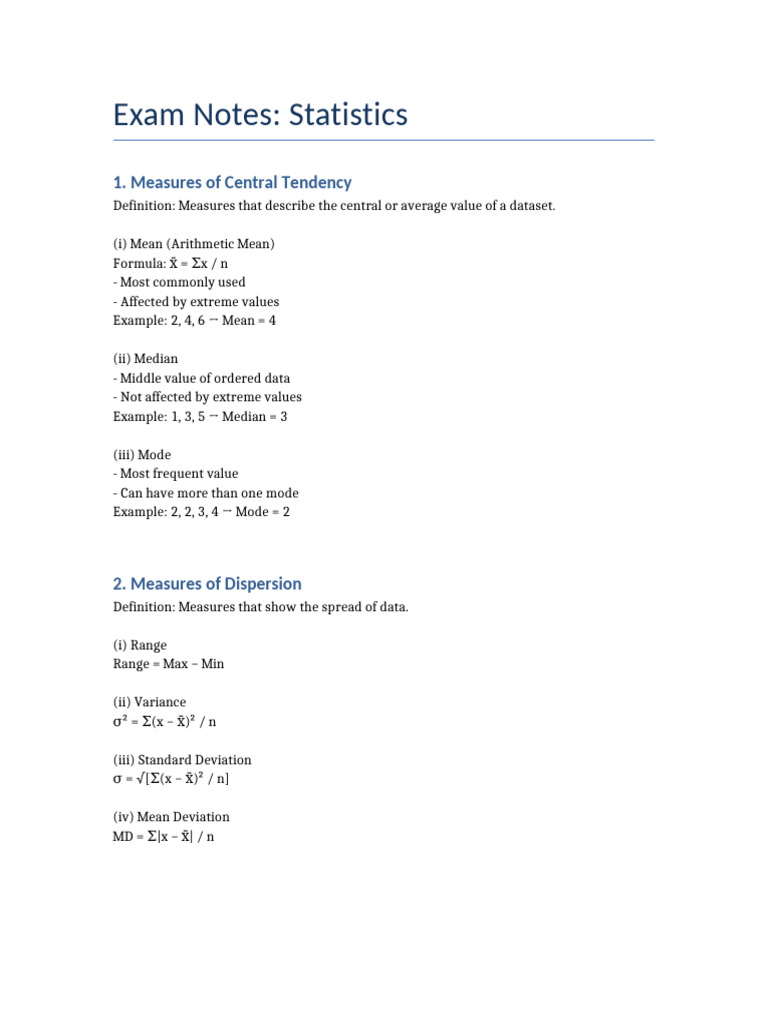 Exam Notes: Statistics

1. Measures of Central Tendency

Definition: Measures that describe the central or average value of a dataset.

(i) Mean (Arithmetic Mean)
Formula: $\bar{x} = \Sigma x / n$
- Most commonly used
- Affected by extreme values
Example: 2, 4, 6 → Mean = 4

(ii) Median
- Middle value of ordered data
- Not affected by extreme values
Example: 1, 3, 5 → Median = 3

(iii) Mode
- Most frequent value
- Can have more than one mode
Example: 2, 2, 3, 4 → Mode = 2

2. Measures of Dispersion

Definition: Measures that show the spread of data.

(i) Range
Range = Max – Min

(ii) Variance
$\sigma^2 = \Sigma(x - \bar{x})^2 / n$

(iii) Standard Deviation
$\sigma = \sqrt{[\Sigma(x - \bar{x})^2 / n]}$

(iv) Mean Deviation
$MD = \Sigma|x - \bar{x}| / n$